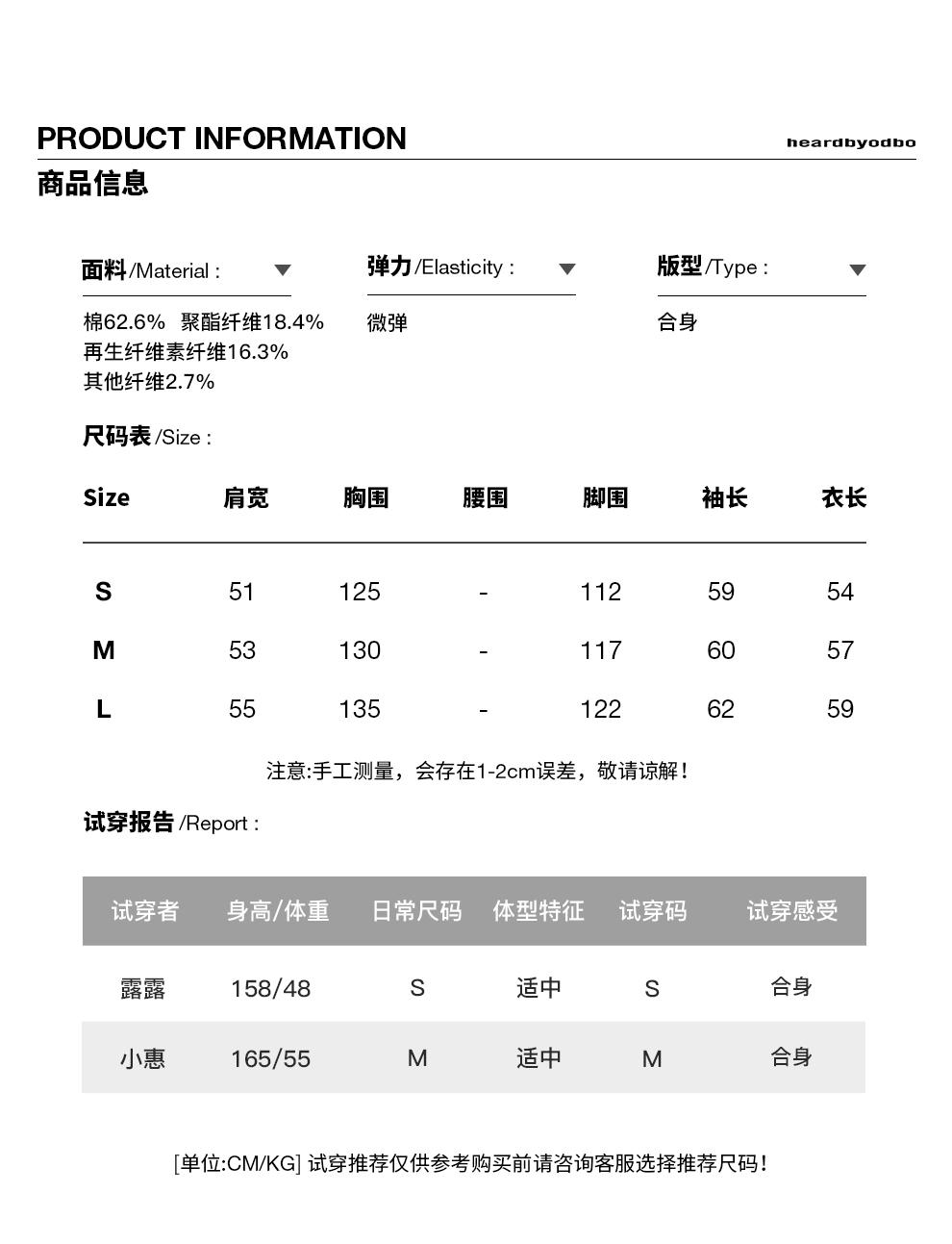 PRODUCT INFORMATION

heardbyodbo

商品信息

面料/Material :

棉62.6% 聚酯纤维18.4%
再生纤维素纤维16.3%
其他纤维2.7%

弹力/Elasticity :

微弹

版型/Type :

合身

尺码表/Size :

| Size | 肩宽 | 胸围 | 腰围 | 脚围 | 袖长 | 衣长 |
|---|---|---|---|---|---|---|
| S | 51 | 125 | - | 112 | 59 | 54 |
| M | 53 | 130 | - | 117 | 60 | 57 |
| L | 55 | 135 | - | 122 | 62 | 59 |

注意:手工测量，会存在1-2cm误差，敬请谅解！

试穿报告/Report :

| 试穿者 | 身高/体重 | 日常尺码 | 体型特征 | 试穿码 | 试穿感受 |
|---|---|---|---|---|---|
| 露露 | 158/48 | S | 适中 | S | 合身 |
| 小惠 | 165/55 | M | 适中 | M | 合身 |

[单位:CM/KG] 试穿推荐仅供参考购买前请咨询客服选择推荐尺码！